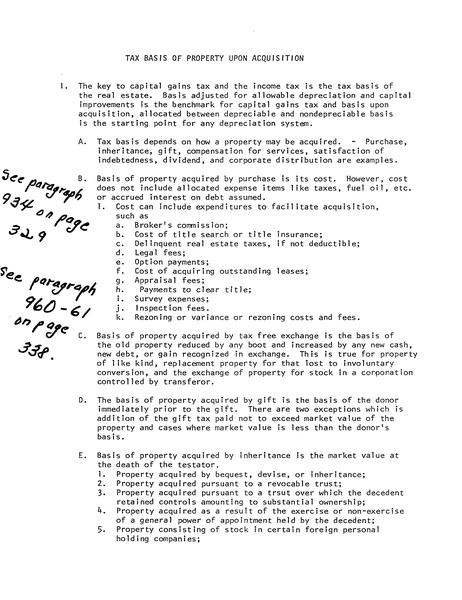 TAX BASIS OF PROPERTY UPON ACQUISITION

I. The key to capital gains tax and the income tax is the tax basis of the real estate. Basis adjusted for allowable depreciation and capital improvements is the benchmark for capital gains tax and basis upon acquisition, allocated between depreciable and nondepreciable basis is the starting point for any depreciation system.

A. Tax basis depends on how a property may be acquired. - Purchase, inheritance, gift, compensation for services, satisfaction of indebtedness, dividend, and corporate distribution are examples.

See paragraph 934 on page 329

B. Basis of property acquired by purchase is its cost. However, cost does not include allocated expense items like taxes, fuel oil, etc. or accrued interest on debt assumed.
1. Cost can include expenditures to facilitate acquisition, such as
a. Broker's commission;
b. Cost of title search or title insurance;
c. Delinquent real estate taxes, if not deductible;
d. Legal fees;
e. Option payments;
f. Cost of acquiring outstanding leases;
g. Appraisal fees;
h. Payments to clear title;
i. Survey expenses;
j. Inspection fees.
k. Rezoning or variance or rezoning costs and fees.

See paragraph 960-61 on page 338.

C. Basis of property acquired by tax free exchange is the basis of the old property reduced by any boot and increased by any new cash, new debt, or gain recognized in exchange. This is true for property of like kind, replacement property for that lost to involuntary conversion, and the exchange of property for stock in a corporation controlled by transferor.

D. The basis of property acquired by gift is the basis of the donor immediately prior to the gift. There are two exceptions which is addition of the gift tax paid not to exceed market value of the property and cases where market value is less than the donor's basis.

E. Basis of property acquired by inheritance is the market value at the death of the testator.
1. Property acquired by bequest, devise, or inheritance;
2. Property acquired pursuant to a revocable trust;
3. Property acquired pursuant to a trsut over which the decedent retained controls amounting to substantial ownership;
4. Property acquired as a result of the exercise or non-exercise of a general power of appointment held by the decedent;
5. Property consisting of stock in certain foreign personal holding companies;